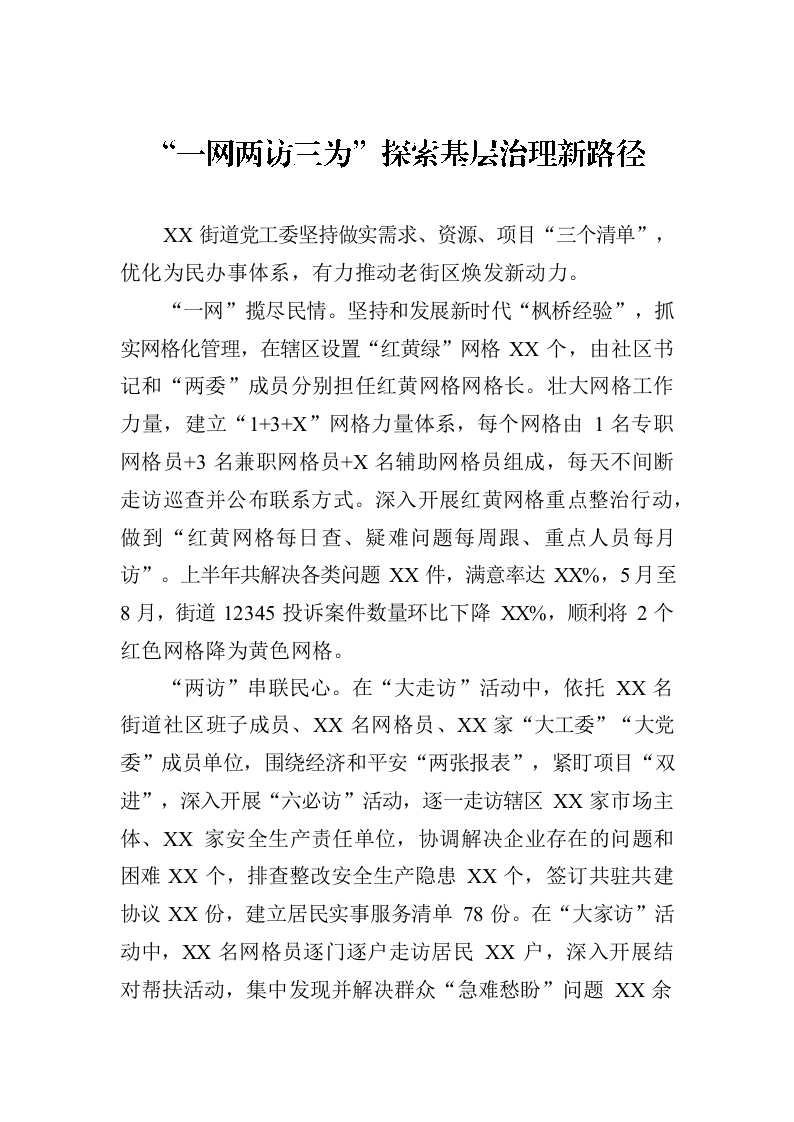 “一网两访三为”探索基层治理新路径

XX 街道党工委坚持做实需求、资源、项目“三个清单”，优化为民办事体系，有力推动老街区焕发新动力。

“一网”揽尽民情。坚持和发展新时代“枫桥经验”，抓实网格化管理，在辖区设置“红黄绿”网格 XX 个，由社区书记和“两委”成员分别担任红黄网格网格长。壮大网格工作力量，建立“1+3+X”网格力量体系，每个网格由 1 名专职网格员+3 名兼职网格员+X 名辅助网格员组成，每天不间断走访巡查并公布联系方式。深入开展红黄网格重点整治行动，做到“红黄网格每日查、疑难问题每周跟、重点人员每月访”。上半年共解决各类问题 XX 件，满意率达 XX%，5 月至 8 月，街道 12345 投诉案件数量环比下降 XX%，顺利将 2 个红色网格降为黄色网格。

“两访”串联民心。在“大走访”活动中，依托 XX 名街道社区班子成员、XX 名网格员、XX 家“大工委”“大党委”成员单位，围绕经济和平安“两张报表”，紧盯项目“双进”，深入开展“六必访”活动，逐一走访辖区 XX 家市场主体、XX 家安全生产责任单位，协调解决企业存在的问题和困难 XX 个，排查整改安全生产隐患 XX 个，签订共驻共建协议 XX 份，建立居民实事服务清单 78 份。在“大家访”活动中，XX 名网格员逐门逐户走访居民 XX 户，深入开展结对帮扶活动，集中发现并解决群众“急难愁盼”问题 XX 余